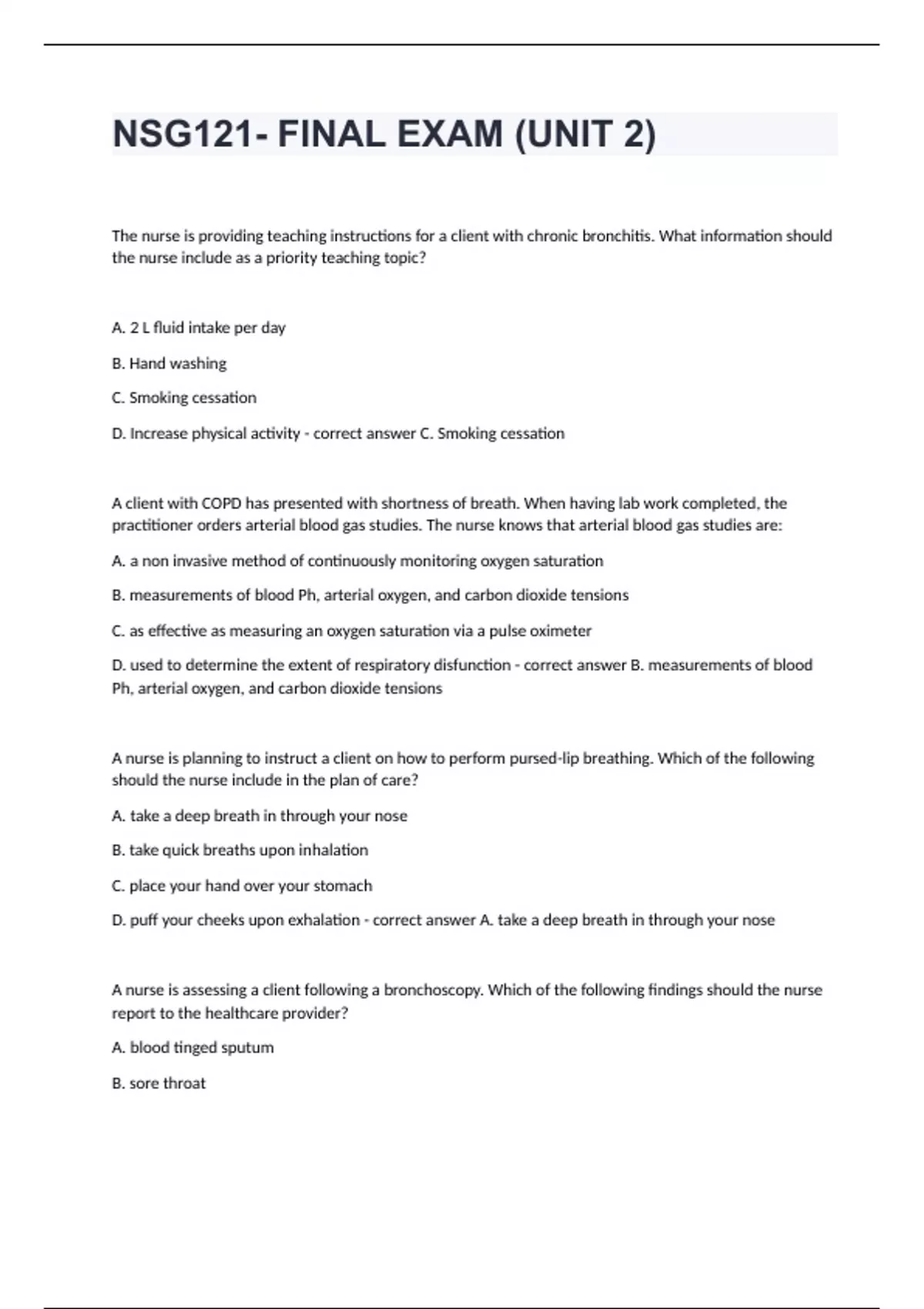 NSG121- FINAL EXAM (UNIT 2)

The nurse is providing teaching instructions for a client with chronic bronchitis. What information should the nurse include as a priority teaching topic?

A. 2 L fluid intake per day

B. Hand washing

C. Smoking cessation

D. Increase physical activity - correct answer C. Smoking cessation

A client with COPD has presented with shortness of breath. When having lab work completed, the practitioner orders arterial blood gas studies. The nurse knows that arterial blood gas studies are:

A. a non invasive method of continuously monitoring oxygen saturation

B. measurements of blood Ph, arterial oxygen, and carbon dioxide tensions

C. as effective as measuring an oxygen saturation via a pulse oximeter

D. used to determine the extent of respiratory disfunction - correct answer B. measurements of blood Ph, arterial oxygen, and carbon dioxide tensions

A nurse is planning to instruct a client on how to perform pursed-lip breathing. Which of the following should the nurse include in the plan of care?

A. take a deep breath in through your nose

B. take quick breaths upon inhalation

C. place your hand over your stomach

D. puff your cheeks upon exhalation - correct answer A. take a deep breath in through your nose

A nurse is assessing a client following a bronchoscopy. Which of the following findings should the nurse report to the healthcare provider?

A. blood tinged sputum

B. sore throat